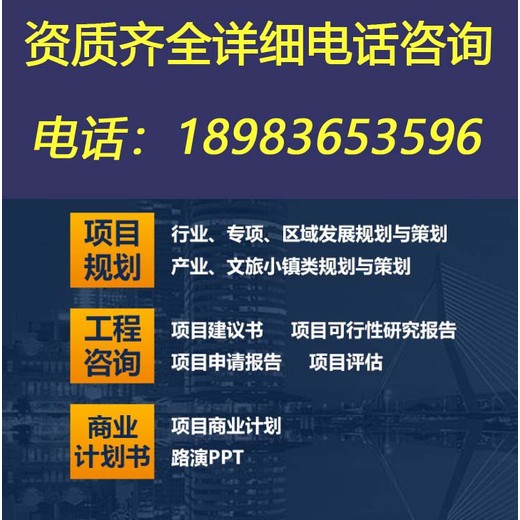 资质齐全详细电话咨询

电话：18983653596

项目规划
行业、专项、区域发展规划与策划
产业、文旅小镇类规划与策划

工程咨询
项目建议书　项目可行性研究报告
项目申请报告　项目评估

商业计划书
项目商业计划
路演PPT